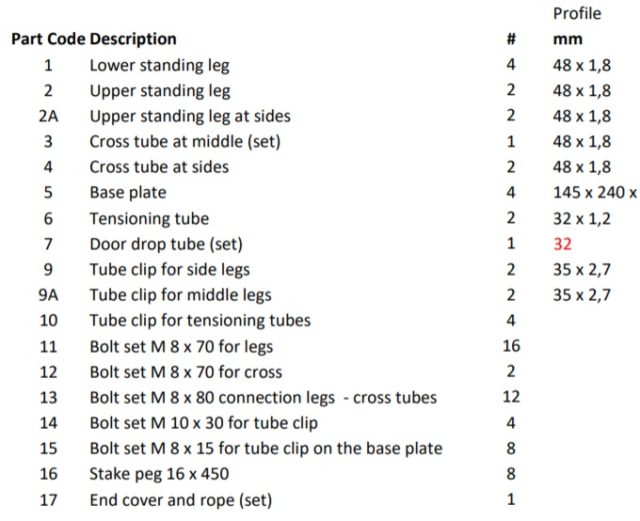 | Part Code | Description | # | Profile mm |
|---|---|---|---|
| 1 | Lower standing leg | 4 | 48 x 1,8 |
| 2 | Upper standing leg | 2 | 48 x 1,8 |
| 2A | Upper standing leg at sides | 2 | 48 x 1,8 |
| 3 | Cross tube at middle (set) | 1 | 48 x 1,8 |
| 4 | Cross tube at sides | 2 | 48 x 1,8 |
| 5 | Base plate | 4 | 145 x 240 x |
| 6 | Tensioning tube | 2 | 32 x 1,2 |
| 7 | Door drop tube (set) | 1 | 32 |
| 9 | Tube clip for side legs | 2 | 35 x 2,7 |
| 9A | Tube clip for middle legs | 2 | 35 x 2,7 |
| 10 | Tube clip for tensioning tubes | 4 | |
| 11 | Bolt set M 8 x 70 for legs | 16 | |
| 12 | Bolt set M 8 x 70 for cross | 2 | |
| 13 | Bolt set M 8 x 80 connection legs - cross tubes | 12 | |
| 14 | Bolt set M 10 x 30 for tube clip | 4 | |
| 15 | Bolt set M 8 x 15 for tube clip on the base plate | 8 | |
| 16 | Stake peg 16 x 450 | 8 | |
| 17 | End cover and rope (set) | 1 | |